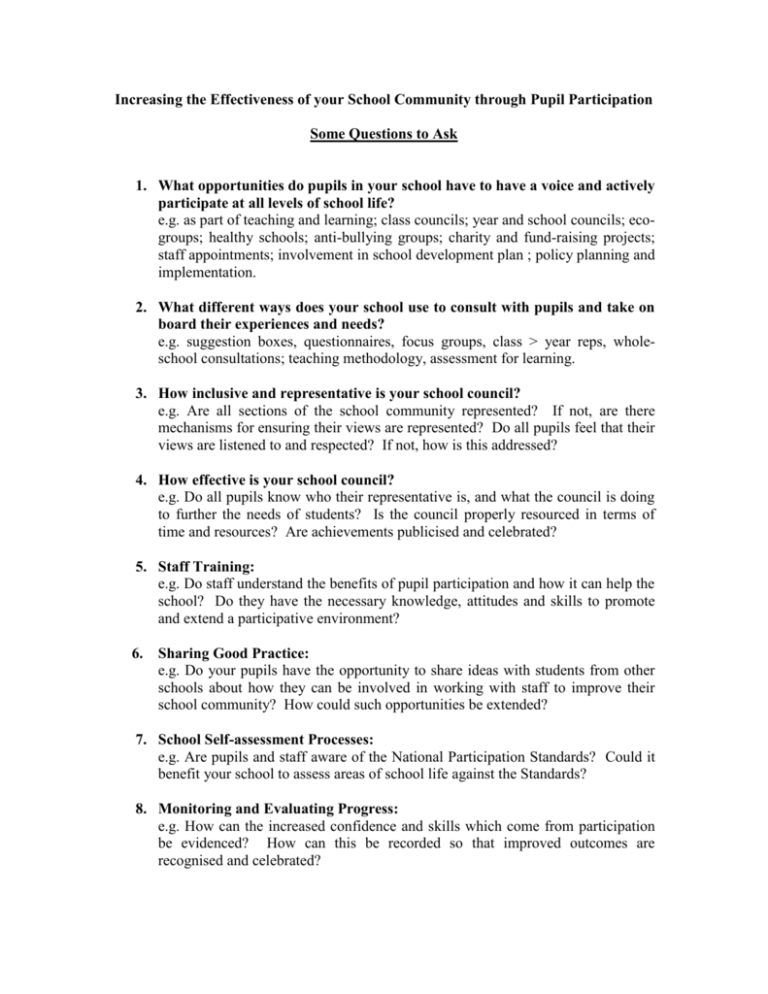 Increasing the Effectiveness of your School Community through Pupil Participation

Some Questions to Ask

1. What opportunities do pupils in your school have to have a voice and actively participate at all levels of school life?
e.g. as part of teaching and learning; class councils; year and school councils; eco-groups; healthy schools; anti-bullying groups; charity and fund-raising projects; staff appointments; involvement in school development plan ; policy planning and implementation.

2. What different ways does your school use to consult with pupils and take on board their experiences and needs?
e.g. suggestion boxes, questionnaires, focus groups, class > year reps, whole-school consultations; teaching methodology, assessment for learning.

3. How inclusive and representative is your school council?
e.g. Are all sections of the school community represented? If not, are there mechanisms for ensuring their views are represented? Do all pupils feel that their views are listened to and respected? If not, how is this addressed?

4. How effective is your school council?
e.g. Do all pupils know who their representative is, and what the council is doing to further the needs of students? Is the council properly resourced in terms of time and resources? Are achievements publicised and celebrated?

5. Staff Training:
e.g. Do staff understand the benefits of pupil participation and how it can help the school? Do they have the necessary knowledge, attitudes and skills to promote and extend a participative environment?

6. Sharing Good Practice:
e.g. Do your pupils have the opportunity to share ideas with students from other schools about how they can be involved in working with staff to improve their school community? How could such opportunities be extended?

7. School Self-assessment Processes:
e.g. Are pupils and staff aware of the National Participation Standards? Could it benefit your school to assess areas of school life against the Standards?

8. Monitoring and Evaluating Progress:
e.g. How can the increased confidence and skills which come from participation be evidenced? How can this be recorded so that improved outcomes are recognised and celebrated?